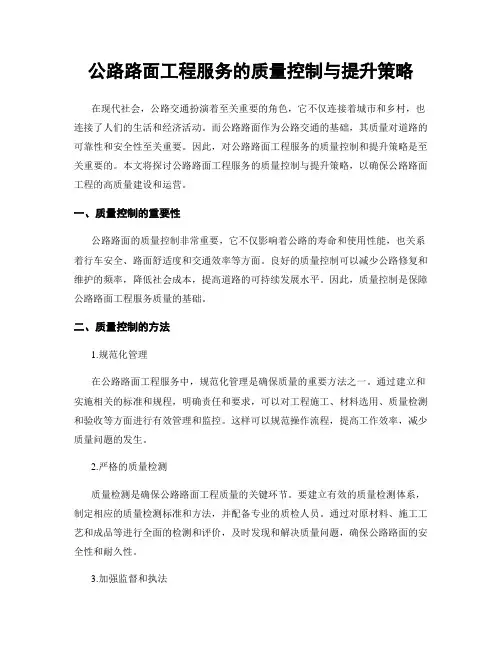 公路路面工程服务的质量控制与提升策略

在现代社会，公路交通扮演着至关重要的角色，它不仅连接着城市和乡村，也连接了人们的生活和经济活动。而公路路面作为公路交通的基础，其质量对道路的可靠性和安全性至关重要。因此，对公路路面工程服务的质量控制和提升策略是至关重要的。本文将探讨公路路面工程服务的质量控制与提升策略，以确保公路路面工程的高质量建设和运营。

一、质量控制的重要性

公路路面的质量控制非常重要，它不仅影响着公路的寿命和使用性能，也关系着行车安全、路面舒适度和交通效率等方面。良好的质量控制可以减少公路修复和维护的频率，降低社会成本，提高道路的可持续发展水平。因此，质量控制是保障公路路面工程服务质量的基础。

二、质量控制的方法

1.规范化管理

在公路路面工程服务中，规范化管理是确保质量的重要方法之一。通过建立和实施相关的标准和规程，明确责任和要求，可以对工程施工、材料选用、质量检测和验收等方面进行有效管理和监控。这样可以规范操作流程，提高工作效率，减少质量问题的发生。

2.严格的质量检测

质量检测是确保公路路面工程质量的关键环节。要建立有效的质量检测体系，制定相应的质量检测标准和方法，并配备专业的质检人员。通过对原材料、施工工艺和成品等进行全面的检测和评价，及时发现和解决质量问题，确保公路路面的安全性和耐久性。

3.加强监督和执法